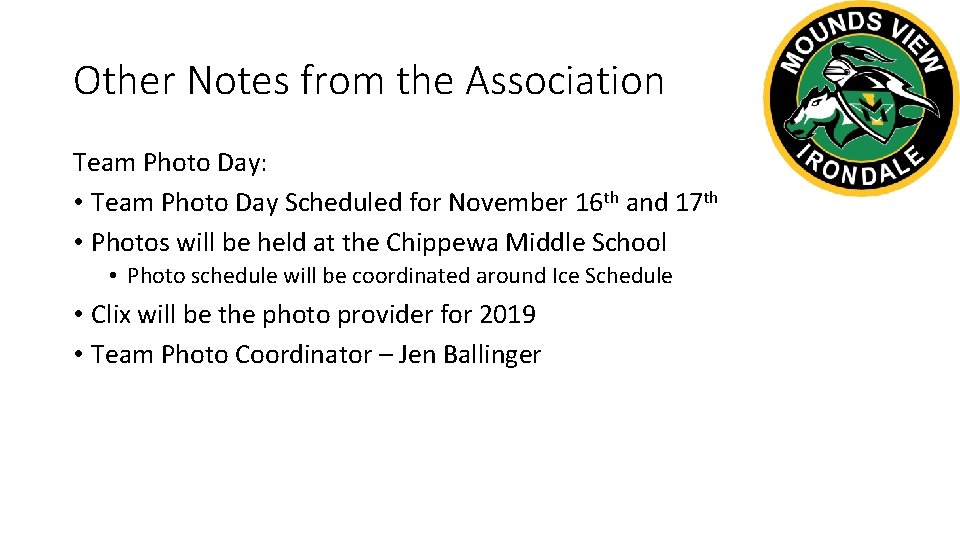 Other Notes from the Association

MOUNDS VIEW
IRONDALE

Team Photo Day:

• Team Photo Day Scheduled for November 16th and 17th
• Photos will be held at the Chippewa Middle School
    • Photo schedule will be coordinated around Ice Schedule
• Clix will be the photo provider for 2019
• Team Photo Coordinator – Jen Ballinger